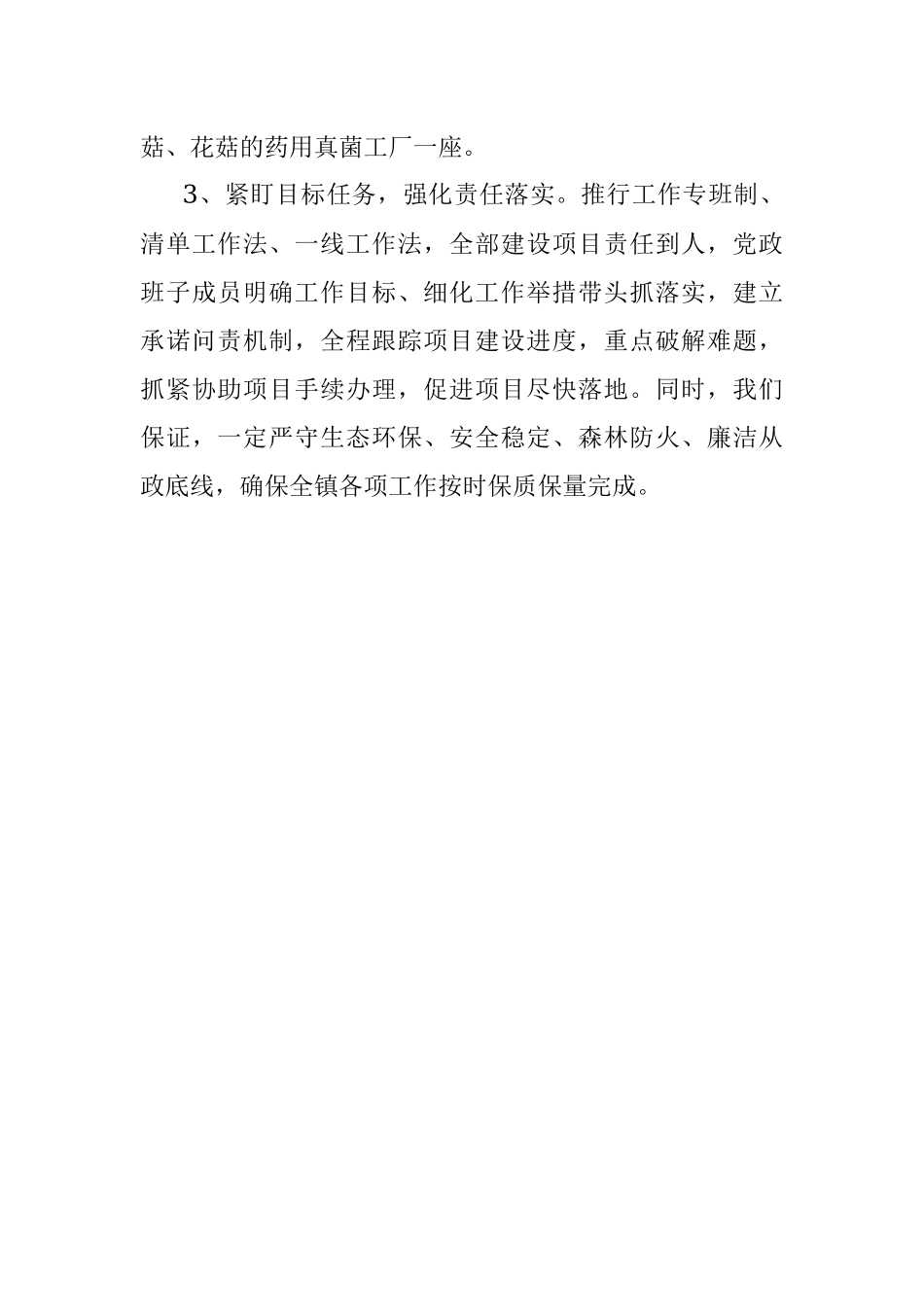 菇、花菇的药用真菌工厂一座。

3、紧盯目标任务，强化责任落实。推行工作专班制、清单工作法、一线工作法，全部建设项目责任到人，党政班子成员明确工作目标、细化工作举措带头抓落实，建立承诺问责机制，全程跟踪项目建设进度，重点破解难题，抓紧协助项目手续办理，促进项目尽快落地。同时，我们保证，一定严守生态环保、安全稳定、森林防火、廉洁从政底线，确保全镇各项工作按时保质保量完成。